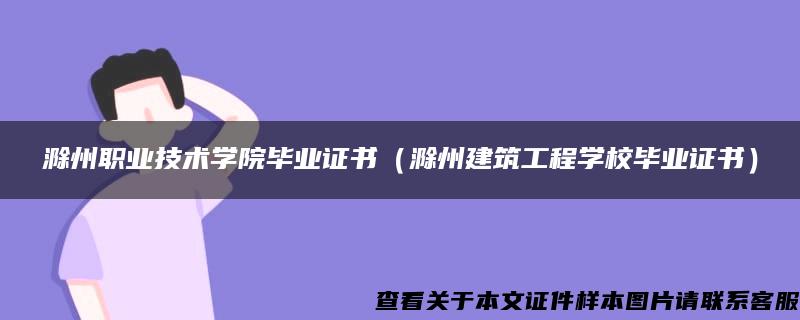 滁州职业技术学院毕业证书（滁州建筑工程学校毕业证书）

查看关于本文证件样本图片请联系客服